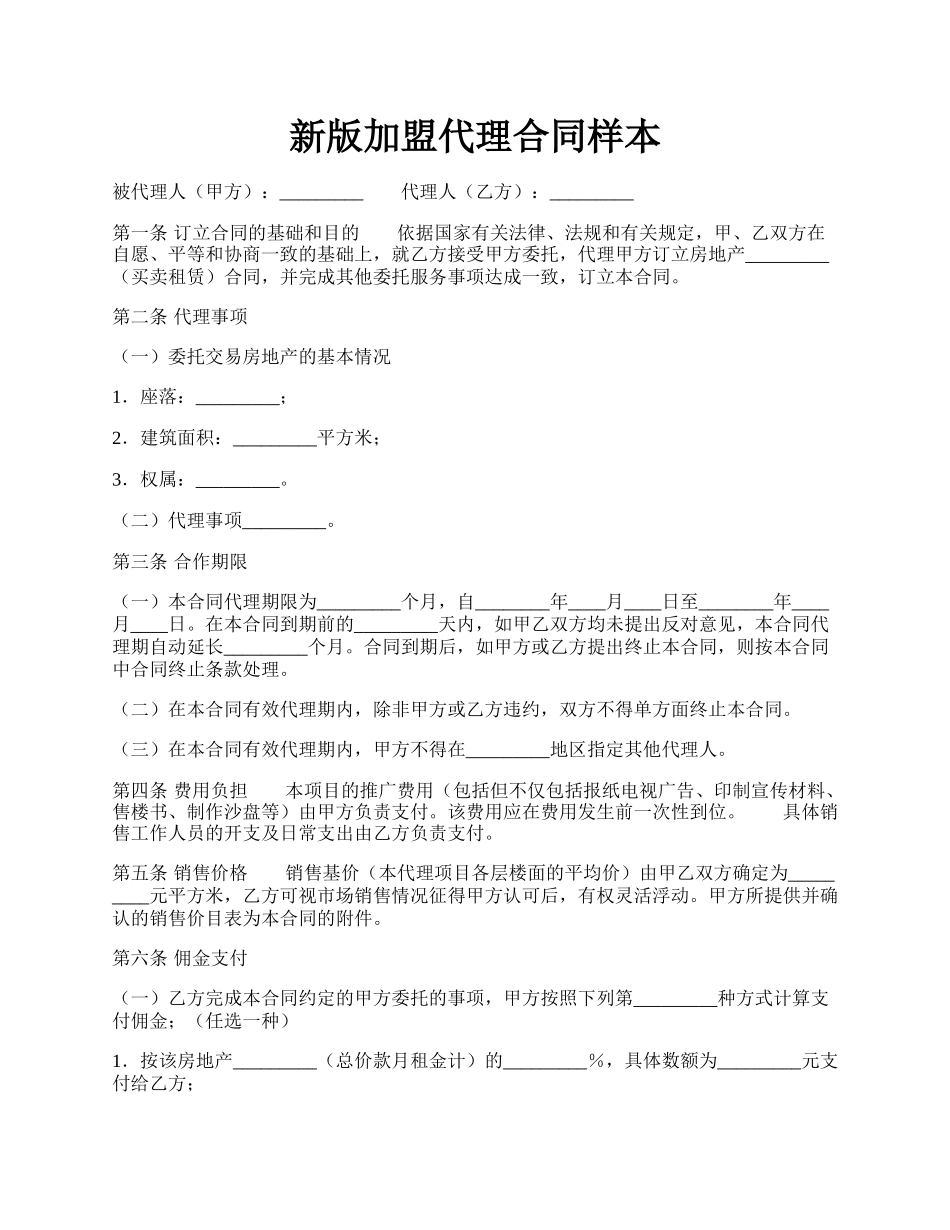 新版加盟代理合同样本

被代理人（甲方）：_________　　代理人（乙方）：_________

第一条 订立合同的基础和目的　　依据国家有关法律、法规和有关规定，甲、乙双方在自愿、平等和协商一致的基础上，就乙方接受甲方委托，代理甲方订立房地产_________（买卖租赁）合同，并完成其他委托服务事项达成一致，订立本合同。

第二条 代理事项

（一）委托交易房地产的基本情况

1．座落：_________；

2．建筑面积：_________平方米；

3．权属：_________。

（二）代理事项_________。

第三条 合作期限

（一）本合同代理期限为_________个月，自________年____月____日至________年____月____日。在本合同到期前的_________天内，如甲乙双方均未提出反对意见，本合同代理期自动延长_________个月。合同到期后，如甲方或乙方提出终止本合同，则按本合同中合同终止条款处理。

（二）在本合同有效代理期内，除非甲方或乙方违约，双方不得单方面终止本合同。

（三）在本合同有效代理期内，甲方不得在_________地区指定其他代理人。

第四条 费用负担　　本项目的推广费用（包括但不仅包括报纸电视广告、印制宣传材料、售楼书、制作沙盘等）由甲方负责支付。该费用应在费用发生前一次性到位。　　具体销售工作人员的开支及日常支出由乙方负责支付。

第五条 销售价格　　销售基价（本代理项目各层楼面的平均价）由甲乙双方确定为_________元平方米，乙方可视市场销售情况征得甲方认可后，有权灵活浮动。甲方所提供并确认的销售价目表为本合同的附件。

第六条 佣金支付

（一）乙方完成本合同约定的甲方委托的事项，甲方按照下列第_________种方式计算支付佣金；（任选一种）

1．按该房地产_________（总价款月租金计）的_________%，具体数额为_________元支付给乙方；